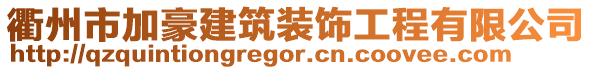 衢州市加豪建筑装饰工程有限公司
http://qzquintiongregor.cn.coovee.com